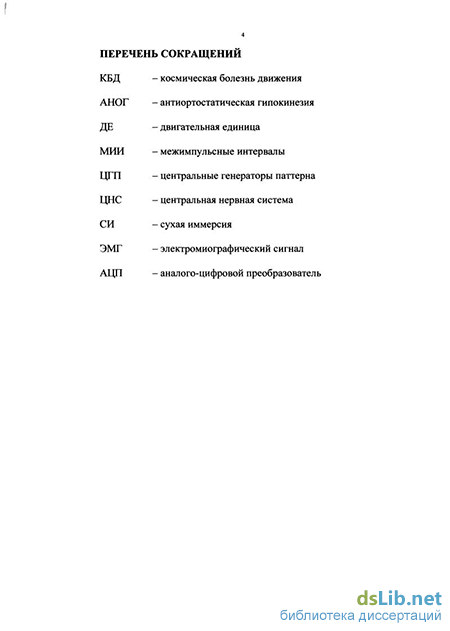 4

ПЕРЕЧЕНЬ СОКРАЩЕНИЙ

КБД – космическая болезнь движения

АНОГ – антиортостатическая гипокинезия

ДЕ – двигательная единица

МИИ – межимпульсные интервалы

ЦГП – центральные генераторы паттерна

ЦНС – центральная нервная система

СИ – сухая иммерсия

ЭМГ – электромиографический сигнал

АЦП – аналого-цифровой преобразователь

dsLib.net
библиотека диссертаций